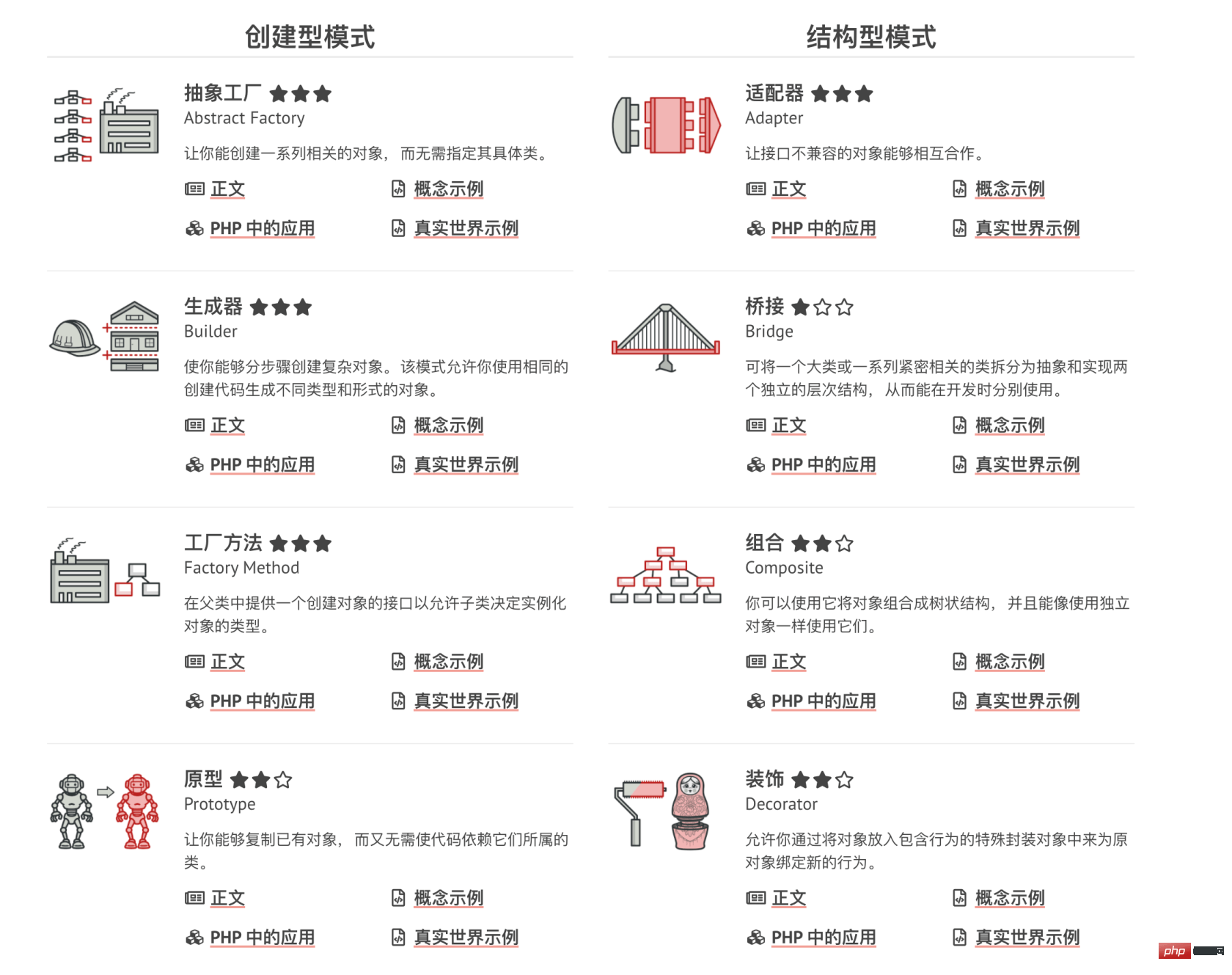 创建型模式

抽象工厂 ★★★
Abstract Factory
让你能创建一系列相关的对象， 而无需指定其具体类。
正文
概念示例
PHP 中的应用
真实世界示例

生成器 ★★★
Builder
使你能够分步骤创建复杂对象。 该模式允许你使用相同的创建代码生成不同类型和形式的对象。
正文
概念示例
PHP 中的应用
真实世界示例

工厂方法 ★★★
Factory Method
在父类中提供一个创建对象的接口以允许子类决定实例化对象的类型。
正文
概念示例
PHP 中的应用
真实世界示例

原型 ★★☆
Prototype
让你能够复制已有对象， 而又无需使代码依赖它们所属的类。
正文
概念示例
PHP 中的应用
真实世界示例

结构型模式

适配器 ★★★
Adapter
让接口不兼容的对象能够相互合作。
正文
概念示例
PHP 中的应用
真实世界示例

桥接 ★☆☆
Bridge
可将一个大类或一系列紧密相关的类拆分为抽象和实现两个独立的层次结构， 从而能在开发时分别使用。
正文
概念示例
PHP 中的应用
真实世界示例

组合 ★★☆
Composite
你可以使用它将对象组合成树状结构， 并且能像使用独立对象一样使用它们。
正文
概念示例
PHP 中的应用
真实世界示例

装饰 ★★☆
Decorator
允许你通过将对象放入包含行为的特殊封装对象中来为原对象绑定新的行为。
正文
概念示例
PHP 中的应用
真实世界示例

php